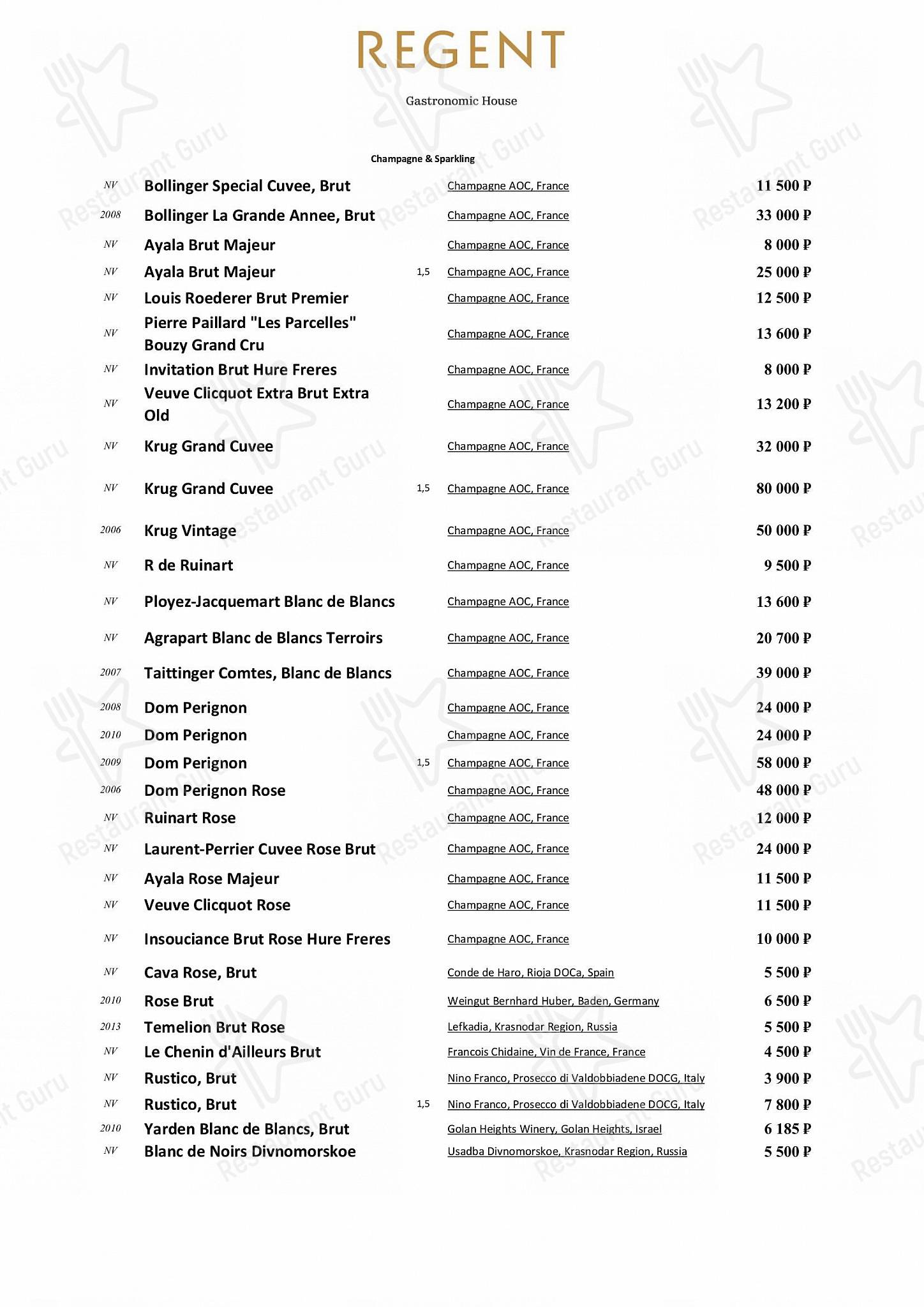 REGENT

Gastronomic House

Champagne & Sparkling

| | | | | |
|---|---|---|---|---|
| NV | Bollinger Special Cuvee, Brut | | Champagne AOC, France | 11 500 ₽ |
| 2008 | Bollinger La Grande Annee, Brut | | Champagne AOC, France | 33 000 ₽ |
| NV | Ayala Brut Majeur | | Champagne AOC, France | 8 000 ₽ |
| NV | Ayala Brut Majeur | 1,5 | Champagne AOC, France | 25 000 ₽ |
| NV | Louis Roederer Brut Premier | | Champagne AOC, France | 12 500 ₽ |
| NV | Pierre Paillard "Les Parcelles" Bouzy Grand Cru | | Champagne AOC, France | 13 600 ₽ |
| NV | Invitation Brut Hure Freres | | Champagne AOC, France | 8 000 ₽ |
| NV | Veuve Clicquot Extra Brut Extra Old | | Champagne AOC, France | 13 200 ₽ |
| NV | Krug Grand Cuvee | | Champagne AOC, France | 32 000 ₽ |
| NV | Krug Grand Cuvee | 1,5 | Champagne AOC, France | 80 000 ₽ |
| 2006 | Krug Vintage | | Champagne AOC, France | 50 000 ₽ |
| NV | R de Ruinart | | Champagne AOC, France | 9 500 ₽ |
| NV | Ployez-Jacquemart Blanc de Blancs | | Champagne AOC, France | 13 600 ₽ |
| NV | Agrapart Blanc de Blancs Terroirs | | Champagne AOC, France | 20 700 ₽ |
| 2007 | Taittinger Comtes, Blanc de Blancs | | Champagne AOC, France | 39 000 ₽ |
| 2008 | Dom Perignon | | Champagne AOC, France | 24 000 ₽ |
| 2010 | Dom Perignon | | Champagne AOC, France | 24 000 ₽ |
| 2009 | Dom Perignon | 1,5 | Champagne AOC, France | 58 000 ₽ |
| 2006 | Dom Perignon Rose | | Champagne AOC, France | 48 000 ₽ |
| NV | Ruinart Rose | | Champagne AOC, France | 12 000 ₽ |
| NV | Laurent-Perrier Cuvee Rose Brut | | Champagne AOC, France | 24 000 ₽ |
| NV | Ayala Rose Majeur | | Champagne AOC, France | 11 500 ₽ |
| NV | Veuve Clicquot Rose | | Champagne AOC, France | 11 500 ₽ |
| NV | Insouciance Brut Rose Hure Freres | | Champagne AOC, France | 10 000 ₽ |
| NV | Cava Rose, Brut | | Conde de Haro, Rioja DOCa, Spain | 5 500 ₽ |
| 2010 | Rose Brut | | Weingut Bernhard Huber, Baden, Germany | 6 500 ₽ |
| 2013 | Temelion Brut Rose | | Lefkadia, Krasnodar Region, Russia | 5 500 ₽ |
| NV | Le Chenin d'Ailleurs Brut | | Francois Chidaine, Vin de France, France | 4 500 ₽ |
| NV | Rustico, Brut | | Nino Franco, Prosecco di Valdobbiadene DOCG, Italy | 3 900 ₽ |
| NV | Rustico, Brut | 1,5 | Nino Franco, Prosecco di Valdobbiadene DOCG, Italy | 7 800 ₽ |
| 2010 | Yarden Blanc de Blancs, Brut | | Golan Heights Winery, Golan Heights, Israel | 6 185 ₽ |
| NV | Blanc de Noirs Divnomorskoe | | Usadba Divnomorskoe, Krasnodar Region, Russia | 5 500 ₽ |